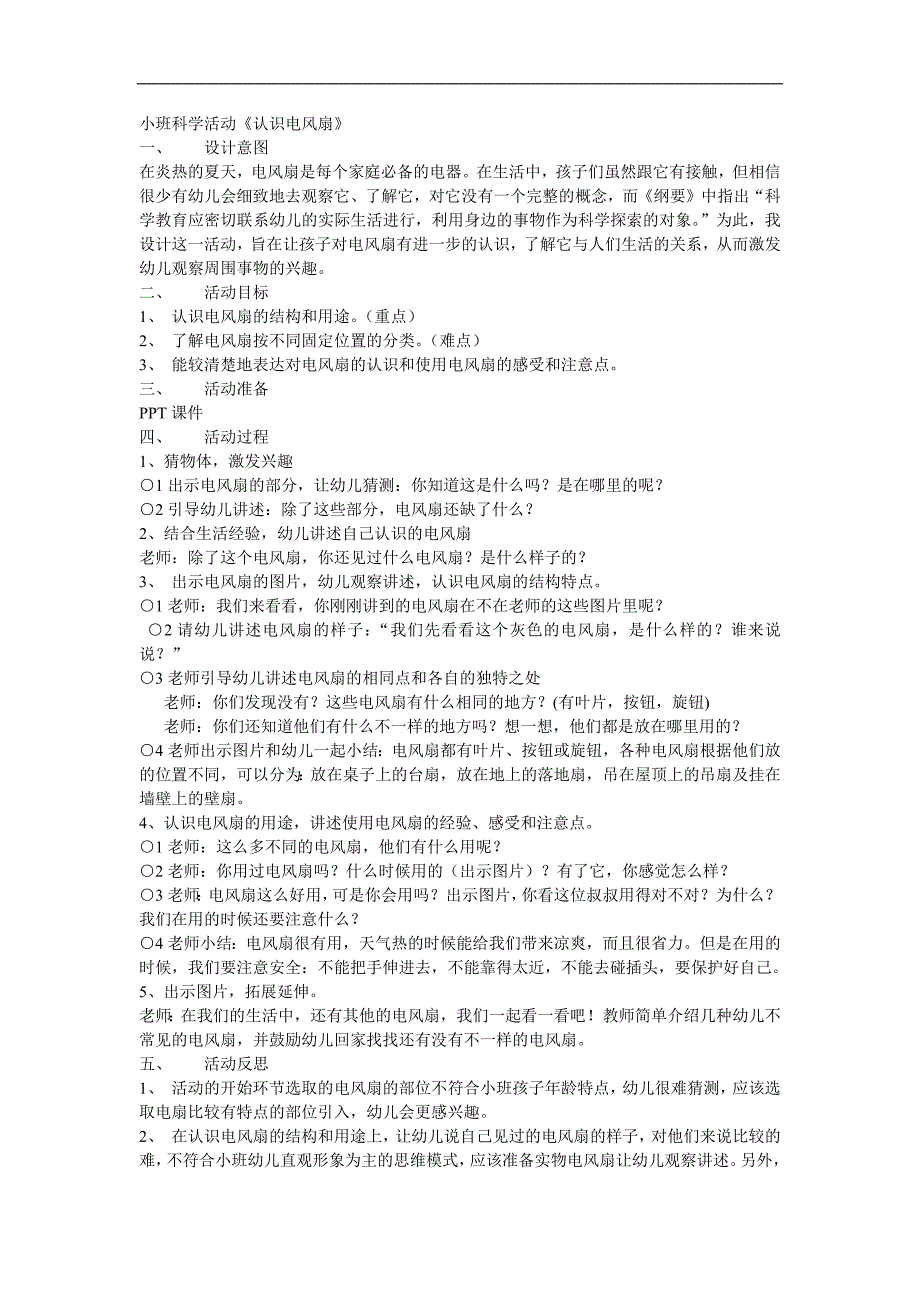 小班科学活动《认识电风扇》

一、　设计意图

在炎热的夏天，电风扇是每个家庭必备的电器。在生活中，孩子们虽然跟它有接触，但相信很少有幼儿会细致地去观察它、了解它，对它没有一个完整的概念，而《纲要》中指出“科学教育应密切联系幼儿的实际生活进行，利用身边的事物作为科学探索的对象。”为此，我设计这一活动，旨在让孩子对电风扇有进一步的认识，了解它与人们生活的关系，从而激发幼儿观察周围事物的兴趣。

二、　活动目标

1、 认识电风扇的结构和用途。（重点）

2、 了解电风扇按不同固定位置的分类。（难点）

3、 能较清楚地表达对电风扇的认识和使用电风扇的感受和注意点。

三、　活动准备

PPT 课件

四、　活动过程

1、猜物体，激发兴趣

○1 出示电风扇的部分，让幼儿猜测：你知道这是什么吗？是在哪里的呢？

○2 引导幼儿讲述：除了这些部分，电风扇还缺了什么？

2、结合生活经验，幼儿讲述自己认识的电风扇

老师：除了这个电风扇，你还见过什么电风扇？是什么样子的？

3、 出示电风扇的图片，幼儿观察讲述，认识电风扇的结构特点。

○1 老师：我们来看看，你刚刚讲到的电风扇在不在老师的这些图片里呢？

○2 请幼儿讲述电风扇的样子：“我们先看看这个灰色的电风扇，是什么样的？谁来说说？”

○3 老师引导幼儿讲述电风扇的相同点和各自的独特之处

老师：你们发现没有？这些电风扇有什么相同的地方？(有叶片，按钮，旋钮)

老师：你们还知道他们有什么不一样的地方吗？想一想，他们都是放在哪里用的？

○4 老师出示图片和幼儿一起小结：电风扇都有叶片、按钮或旋钮，各种电风扇根据他们放的位置不同，可以分为：放在桌子上的台扇，放在地上的落地扇，吊在屋顶上的吊扇及挂在墙壁上的壁扇。

4、认识电风扇的用途，讲述使用电风扇的经验、感受和注意点。

○1 老师：这么多不同的电风扇，他们有什么用呢？

○2 老师：你用过电风扇吗？什么时候用的（出示图片）？有了它，你感觉怎么样？

○3 老师：电风扇这么好用，可是你会用吗？出示图片，你看这位叔叔用得对不对？为什么？我们在用的时候还要注意什么？

○4 老师小结：电风扇很有用，天气热的时候能给我们带来凉爽，而且很省力。但是在用的时候，我们要注意安全：不能把手伸进去，不能靠得太近，不能去碰插头，要保护好自己。

5、出示图片，拓展延伸。

老师：在我们的生活中，还有其他的电风扇，我们一起看一看吧！教师简单介绍几种幼儿不常见的电风扇，并鼓励幼儿回家找找还有没有不一样的电风扇。

五、　活动反思

1、 活动的开始环节选取的电风扇的部位不符合小班孩子年龄特点，幼儿很难猜测，应该选取电扇比较有特点的部位引入，幼儿会更感兴趣。

2、 在认识电风扇的结构和用途上，让幼儿说自己见过的电风扇的样子，对他们来说比较的难，不符合小班幼儿直观形象为主的思维模式，应该准备实物电风扇让幼儿观察讲述。另外，